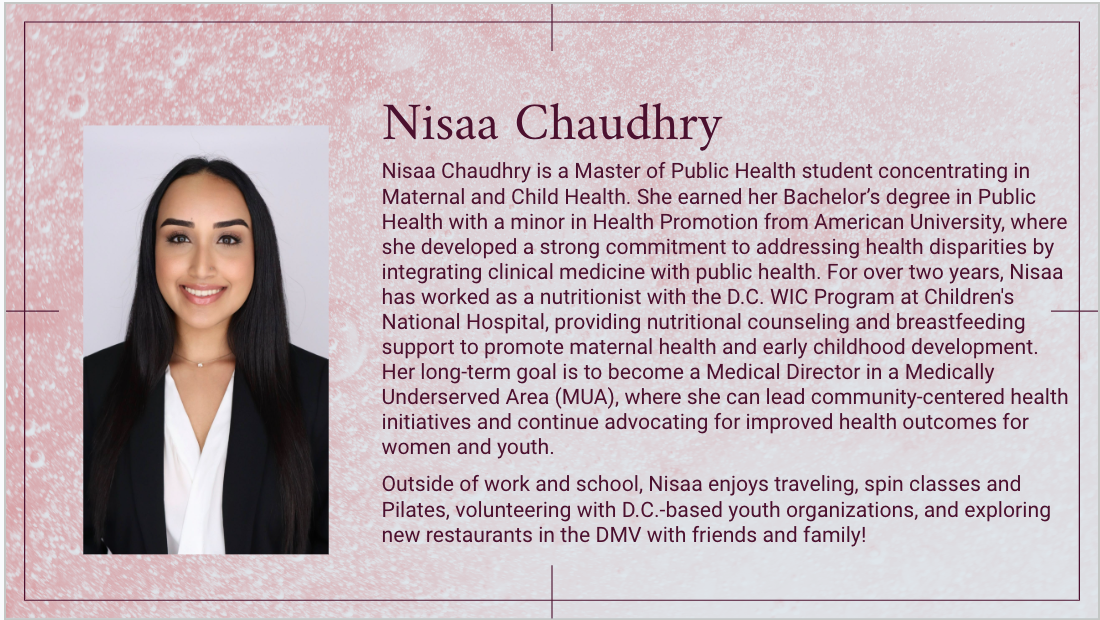 Nisaa Chaudhry

Nisaa Chaudhry is a Master of Public Health student concentrating in Maternal and Child Health. She earned her Bachelor's degree in Public Health with a minor in Health Promotion from American University, where she developed a strong commitment to addressing health disparities by integrating clinical medicine with public health. For over two years, Nisaa has worked as a nutritionist with the D.C. WIC Program at Children's National Hospital, providing nutritional counseling and breastfeeding support to promote maternal health and early childhood development. Her long-term goal is to become a Medical Director in a Medically Underserved Area (MUA), where she can lead community-centered health initiatives and continue advocating for improved health outcomes for women and youth.

Outside of work and school, Nisaa enjoys traveling, spin classes and Pilates, volunteering with D.C.-based youth organizations, and exploring new restaurants in the DMV with friends and family!